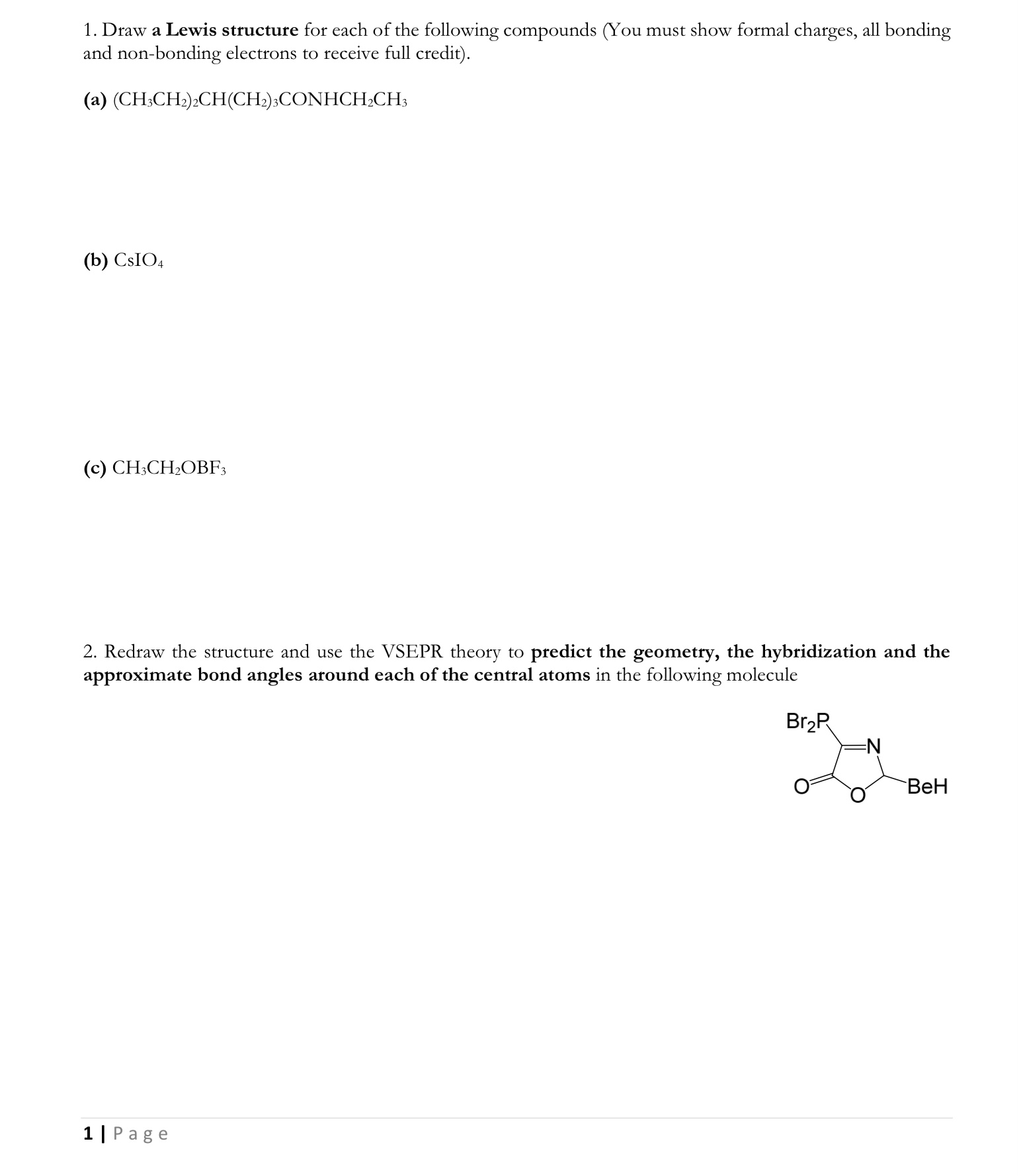 1. Draw a Lewis structure for each of the following compounds (You must show formal charges, all bonding and non-bonding electrons to receive full credit).

(a) $(CH_3CH_2)_2CH(CH_2)_3CONHCH_2CH_3$

(b) $CsIO_4$

(c) $CH_3CH_2OBF_3$

2. Redraw the structure and use the VSEPR theory to predict the geometry, the hybridization and the approximate bond angles around each of the central atoms in the following molecule

$Br_2P$
N
O
O
BeH

1 | Page